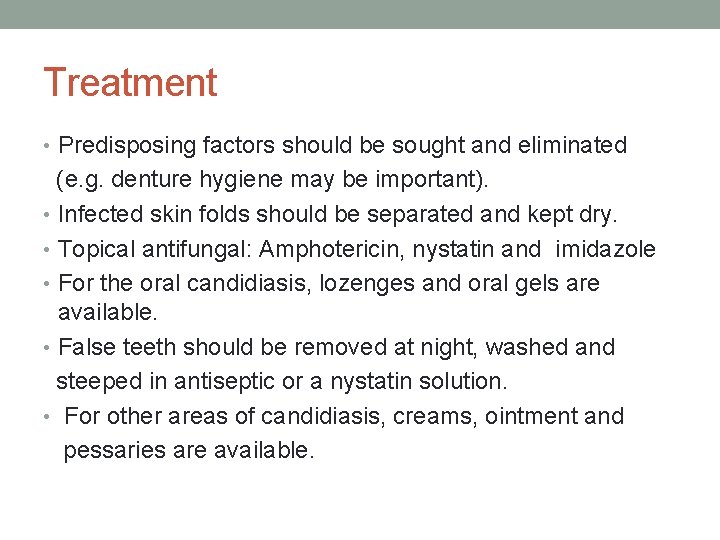 Treatment

• Predisposing factors should be sought and eliminated (e.g. denture hygiene may be important).
• Infected skin folds should be separated and kept dry.
• Topical antifungal: Amphotericin, nystatin and imidazole
• For the oral candidiasis, lozenges and oral gels are available.
• False teeth should be removed at night, washed and steeped in antiseptic or a nystatin solution.
• For other areas of candidiasis, creams, ointment and pessaries are available.